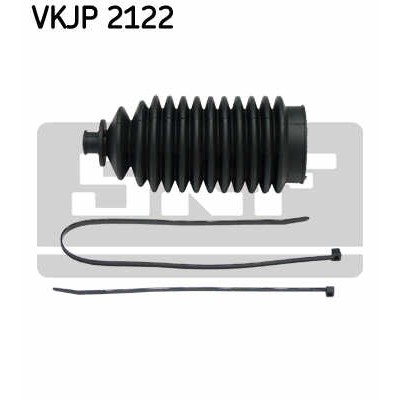 VKJP 2122

SKF